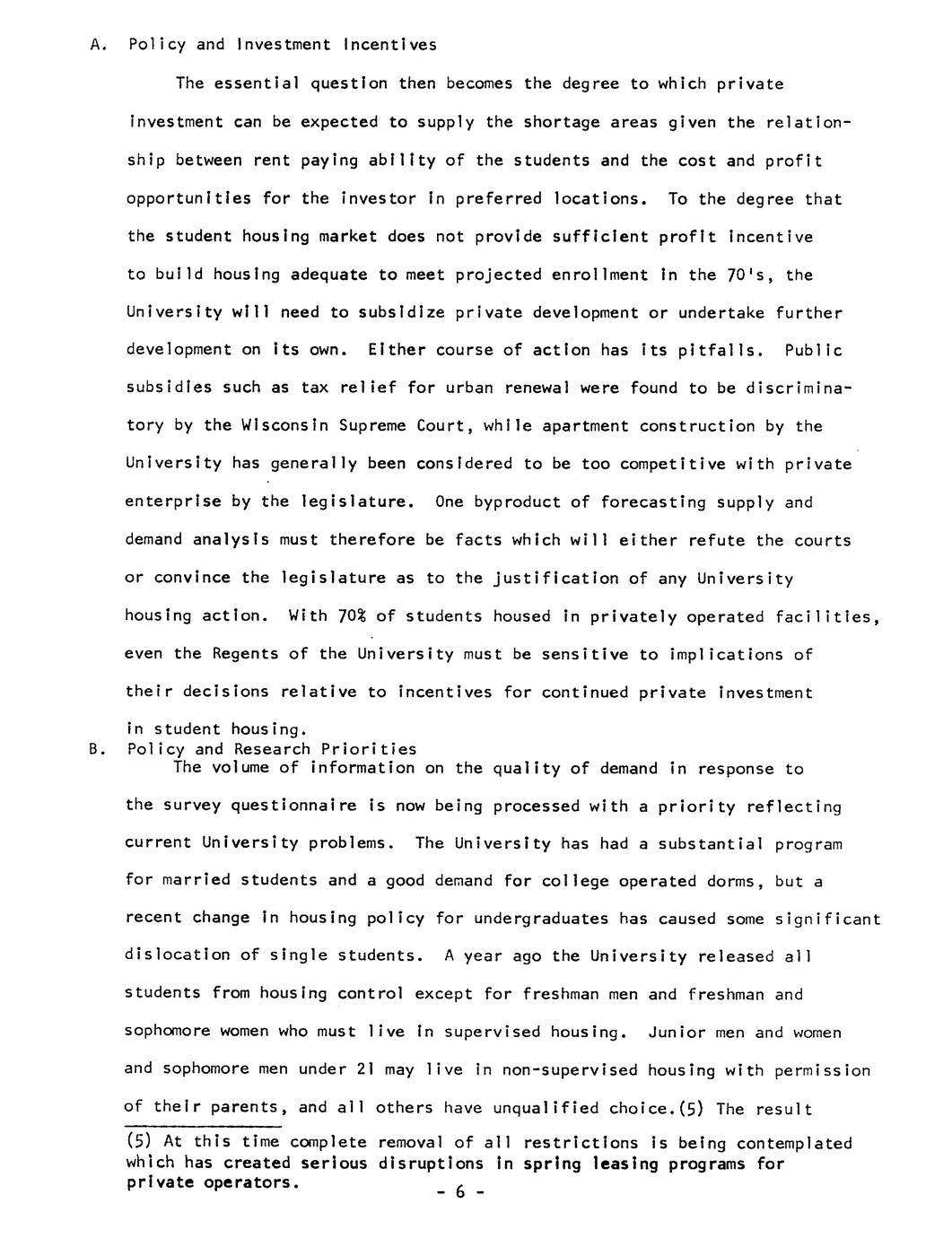 A. Policy and Investment Incentives

The essential question then becomes the degree to which private investment can be expected to supply the shortage areas given the relationship between rent paying ability of the students and the cost and profit opportunities for the investor in preferred locations. To the degree that the student housing market does not provide sufficient profit incentive to build housing adequate to meet projected enrollment in the 70's, the University will need to subsidize private development or undertake further development on its own. Either course of action has its pitfalls. Public subsidies such as tax relief for urban renewal were found to be discriminatory by the Wisconsin Supreme Court, while apartment construction by the University has generally been considered to be too competitive with private enterprise by the legislature. One byproduct of forecasting supply and demand analysis must therefore be facts which will either refute the courts or convince the legislature as to the justification of any University housing action. With 70% of students housed in privately operated facilities, even the Regents of the University must be sensitive to implications of their decisions relative to incentives for continued private investment in student housing.

B. Policy and Research Priorities

The volume of information on the quality of demand in response to the survey questionnaire is now being processed with a priority reflecting current University problems. The University has had a substantial program for married students and a good demand for college operated dorms, but a recent change in housing policy for undergraduates has caused some significant dislocation of single students. A year ago the University released all students from housing control except for freshman men and freshman and sophomore women who must live in supervised housing. Junior men and women and sophomore men under 21 may live in non-supervised housing with permission of their parents, and all others have unqualified choice.(5) The result

(5) At this time complete removal of all restrictions is being contemplated which has created serious disruptions in spring leasing programs for private operators.

- 6 -